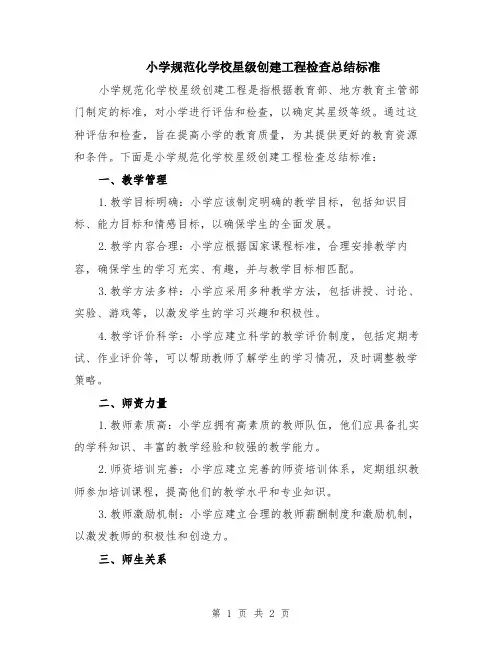 小学规范化学校星级创建工程检查总结标准

小学规范化学校星级创建工程是指根据教育部、地方教育主管部门制定的标准，对小学进行评估和检查，以确定其星级等级。通过这种评估和检查，旨在提高小学的教育质量，为其提供更好的教育资源和条件。下面是小学规范化学校星级创建工程检查总结标准：

一、教学管理

1.教学目标明确：小学应该制定明确的教学目标，包括知识目标、能力目标和情感目标，以确保学生的全面发展。

2.教学内容合理：小学应根据国家课程标准，合理安排教学内容，确保学生的学习充实、有趣，并与教学目标相匹配。

3.教学方法多样：小学应采用多种教学方法，包括讲授、讨论、实验、游戏等，以激发学生的学习兴趣和积极性。

4.教学评价科学：小学应建立科学的教学评价制度，包括定期考试、作业评价等，可以帮助教师了解学生的学习情况，及时调整教学策略。

二、师资力量

1.教师素质高：小学应拥有高素质的教师队伍，他们应具备扎实的学科知识、丰富的教学经验和较强的教学能力。

2.师资培训完善：小学应建立完善的师资培训体系，定期组织教师参加培训课程，提高他们的教学水平和专业知识。

3.教师激励机制：小学应建立合理的教师薪酬制度和激励机制，以激发教师的积极性和创造力。

三、师生关系

第 1 页 共 2 页